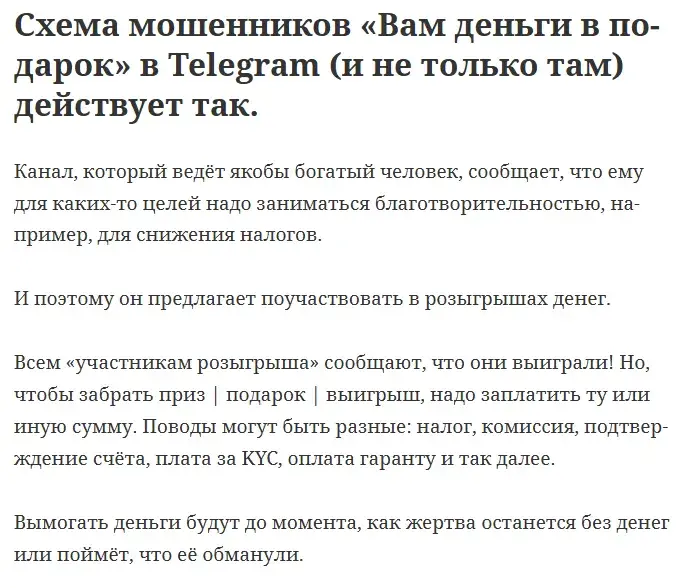 Схема мошенников «Вам деньги в подарок» в Telegram (и не только там) действует так.

Канал, который ведёт якобы богатый человек, сообщает, что ему для каких-то целей надо заниматься благотворительностью, например, для снижения налогов.

И поэтому он предлагает поучаствовать в розыгрышах денег.

Всем «участникам розыгрыша» сообщают, что они выиграли! Но, чтобы забрать приз | подарок | выигрыш, надо заплатить ту или иную сумму. Поводы могут быть разные: налог, комиссия, подтверждение счёта, плата за KYC, оплата гаранту и так далее.

Вымогать деньги будут до момента, как жертва останется без денег или поймёт, что её обманули.